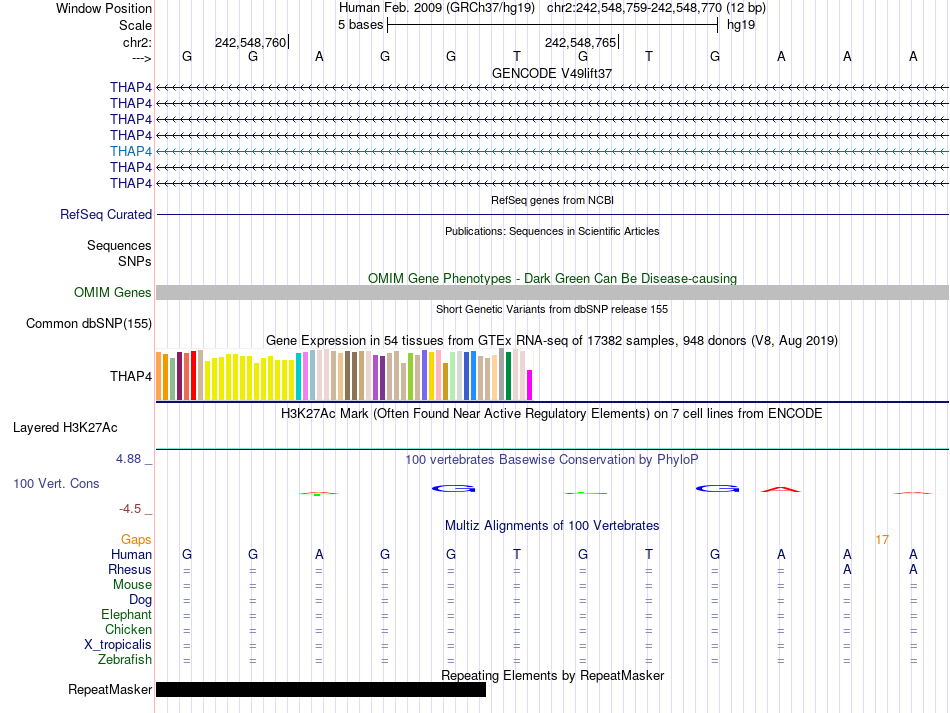 Window Position Human Feb. 2009 (GRCh37/hg19) chr2:242,548,759-242,548,770 (12 bp)
Scale 5 bases hg19
chr2: 242,548,760 242,548,765
---> G G A G G T G T G A A A
GENCODE V49lift37
THAP4
THAP4
THAP4
THAP4
THAP4
THAP4
THAP4
RefSeq genes from NCBI
RefSeq Curated
Publications: Sequences in Scientific Articles
Sequences
SNPs
OMIM Gene Phenotypes - Dark Green Can Be Disease-causing
OMIM Genes
Short Genetic Variants from dbSNP release 155
Common dbSNP(155)
Gene Expression in 54 tissues from GTEx RNA-seq of 17382 samples, 948 donors (V8, Aug 2019)
THAP4
H3K27Ac Mark (Often Found Near Active Regulatory Elements) on 7 cell lines from ENCODE
Layered H3K27Ac
4.88 _
100 vertebrates Basewise Conservation by PhyloP
100 Vert. Cons
-4.5 _
Multiz Alignments of 100 Vertebrates
Gaps 17
Human G G A G G T G T G A A A
Rhesus = = = = = = = = = = A A
Mouse = = = = = = = = = = = =
Dog = = = = = = = = = = = =
Elephant = = = = = = = = = = = =
Chicken = = = = = = = = = = = =
X_tropicalis = = = = = = = = = = = =
Zebrafish = = = = = = = = = = = =
Repeating Elements by RepeatMasker
RepeatMasker